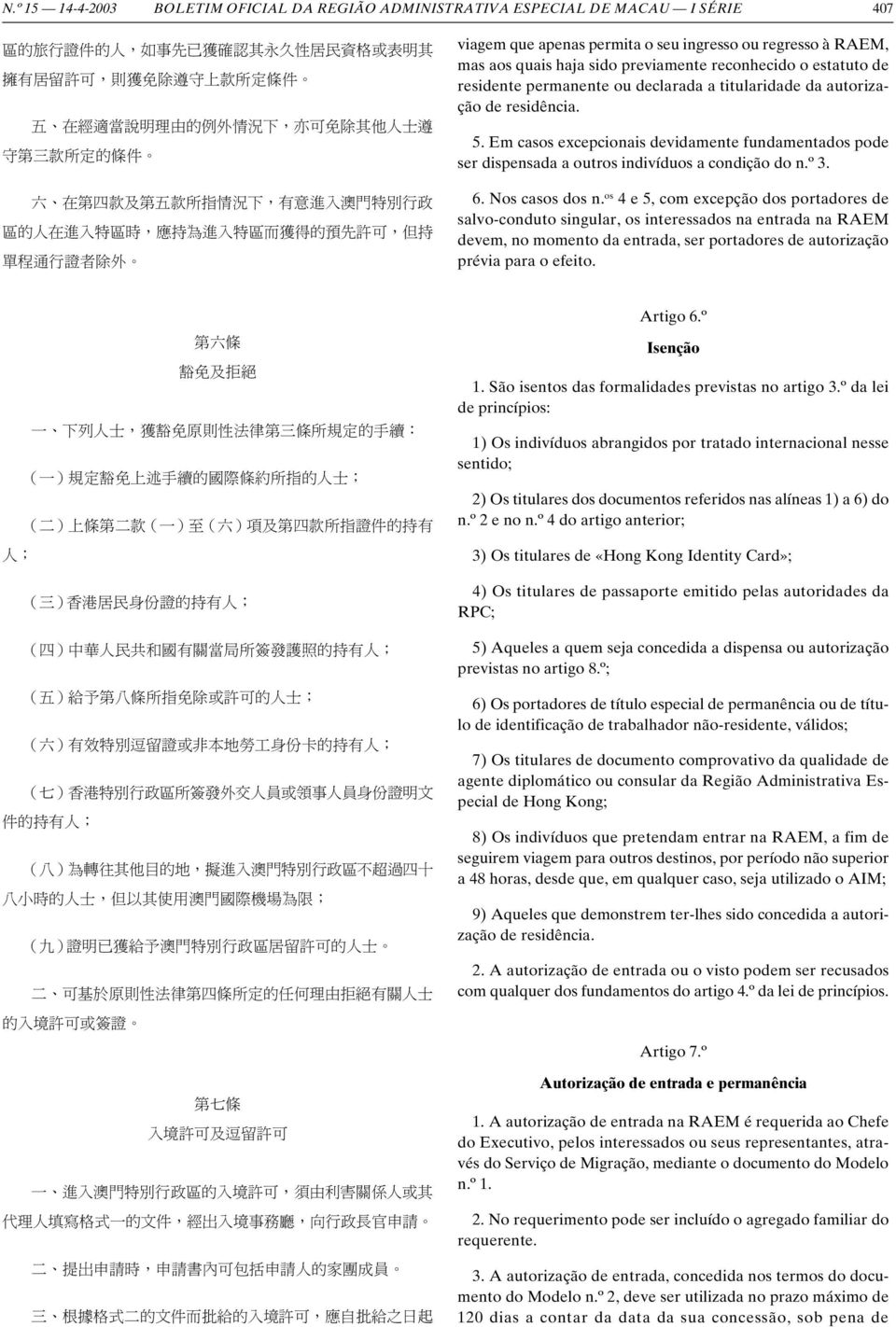 N.º 15 — 14-4-2003 BOLETIM OFICIAL DA REGIÃO ADMINISTRATIVA ESPECIAL DE MACAU — I SÉRIE 407

區的旅行證件的人，如事先已獲確認其永久性居民資格或表明其擁有居留許可，則獲免除遵守上款所定條件。

五、在經適當說明理由的例外情況下，亦可免除其他人士遵守第三款所定的條件。

六、在第四款及第五款所指情況下，有意進入澳門特別行政區的人在進入特區時，應持為進入特區而獲得的預先許可，但持單程通行證者除外。

第六條
豁免及拒絕

一、下列人士，獲豁免原則性法律第三條所規定的手續：

（一）規定豁免上述手續的國際條約所指的人士；

（二）上條第二款（一）至（六）項及第四款所指證件的持有人；

（三）香港居民身份證的持有人；

（四）中華人民共和國有關當局所簽發護照的持有人；

（五）給予第八條所指免除或許可的人士；

（六）有效特別逗留證或非本地勞工身份卡的持有人；

（七）香港特別行政區所簽發外交人員或領事人員身份證明文件的持有人；

（八）為轉往其他目的地，擬進入澳門特別行政區不超過四十八小時的人士，但以其使用澳門國際機場為限；

（九）證明已獲給予澳門特別行政區居留許可的人士。

二、可基於原則性法律第四條所定的任何理由拒絕有關人士的入境許可或簽證。

第七條
入境許可及逗留許可

一、進入澳門特別行政區的入境許可，須由利害關係人或其代理人填寫格式一的文件，經出入境事務廳，向行政長官申請。

二、提出申請時，申請書內可包括申請人的家團成員。

三、根據格式二的文件而批給的入境許可，應自批給之日起

viagem que apenas permita o seu ingresso ou regresso à RAEM, mas aos quais haja sido previamente reconhecido o estatuto de residente permanente ou declarada a titularidade da autorização de residência.

5. Em casos excepcionais devidamente fundamentados pode ser dispensada a outros indivíduos a condição do n.º 3.

6. Nos casos dos n.os 4 e 5, com excepção dos portadores de salvo-conduto singular, os interessados na entrada na RAEM devem, no momento da entrada, ser portadores de autorização prévia para o efeito.

Artigo 6.º
Isenção

1. São isentos das formalidades previstas no artigo 3.º da lei de princípios:

1) Os indivíduos abrangidos por tratado internacional nesse sentido;

2) Os titulares dos documentos referidos nas alíneas 1) a 6) do n.º 2 e no n.º 4 do artigo anterior;

3) Os titulares de «Hong Kong Identity Card»;

4) Os titulares de passaporte emitido pelas autoridades da RPC;

5) Aqueles a quem seja concedida a dispensa ou autorização previstas no artigo 8.º;

6) Os portadores de título especial de permanência ou de título de identificação de trabalhador não-residente, válidos;

7) Os titulares de documento comprovativo da qualidade de agente diplomático ou consular da Região Administrativa Especial de Hong Kong;

8) Os indivíduos que pretendam entrar na RAEM, a fim de seguirem viagem para outros destinos, por período não superior a 48 horas, desde que, em qualquer caso, seja utilizado o AIM;

9) Aqueles que demonstrem ter-lhes sido concedida a autorização de residência.

2. A autorização de entrada ou o visto podem ser recusados com qualquer dos fundamentos do artigo 4.º da lei de princípios.

Artigo 7.º
Autorização de entrada e permanência

1. A autorização de entrada na RAEM é requerida ao Chefe do Executivo, pelos interessados ou seus representantes, através do Serviço de Migração, mediante o documento do Modelo n.º 1.

2. No requerimento pode ser incluído o agregado familiar do requerente.

3. A autorização de entrada, concedida nos termos do documento do Modelo n.º 2, deve ser utilizada no prazo máximo de 120 dias a contar da data da sua concessão, sob pena de